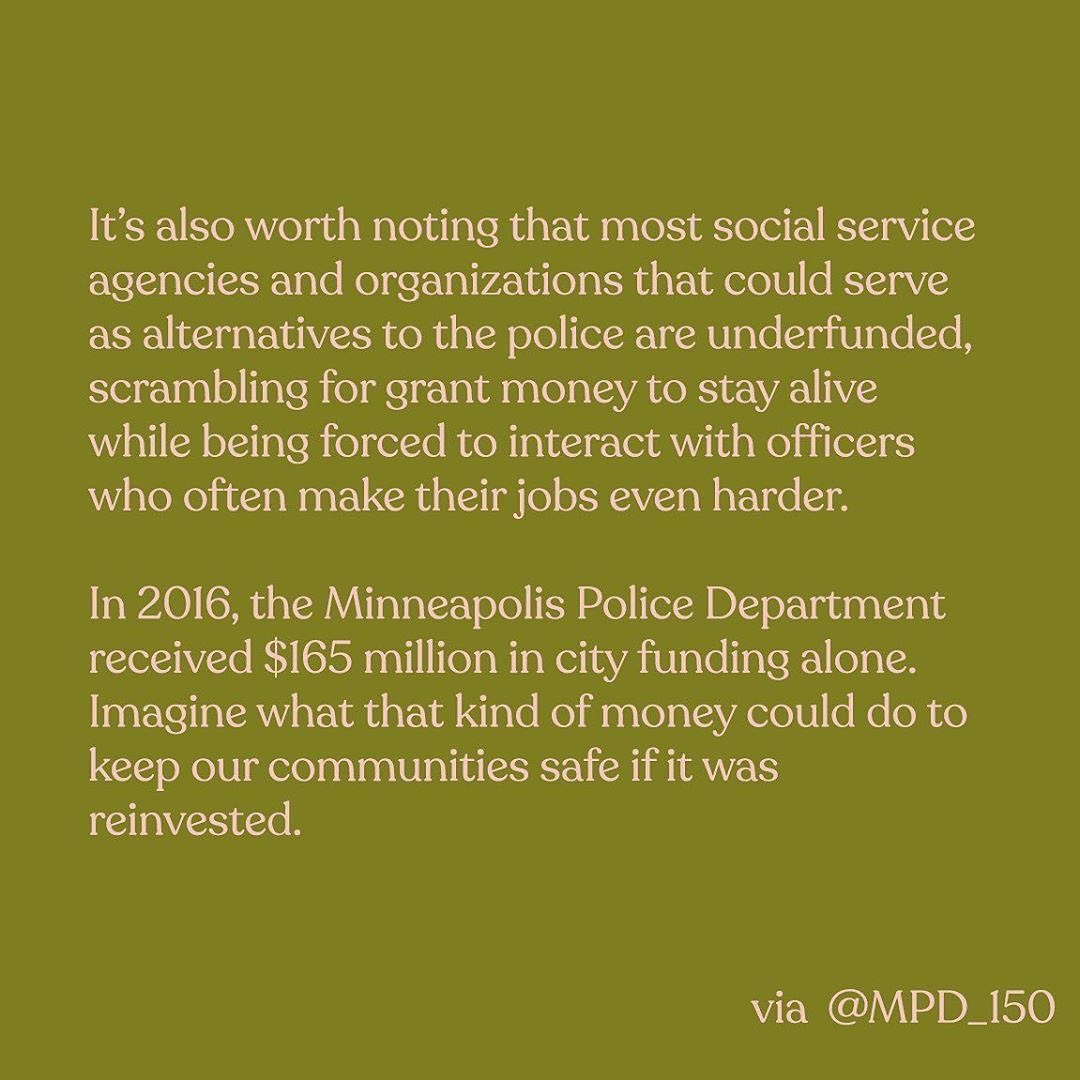 It's also worth noting that most social service agencies and organizations that could serve as alternatives to the police are underfunded, scrambling for grant money to stay alive while being forced to interact with officers who often make their jobs even harder.

In 2016, the Minneapolis Police Department received $165 million in city funding alone. Imagine what that kind of money could do to keep our communities safe if it was reinvested.

via @MPD_150